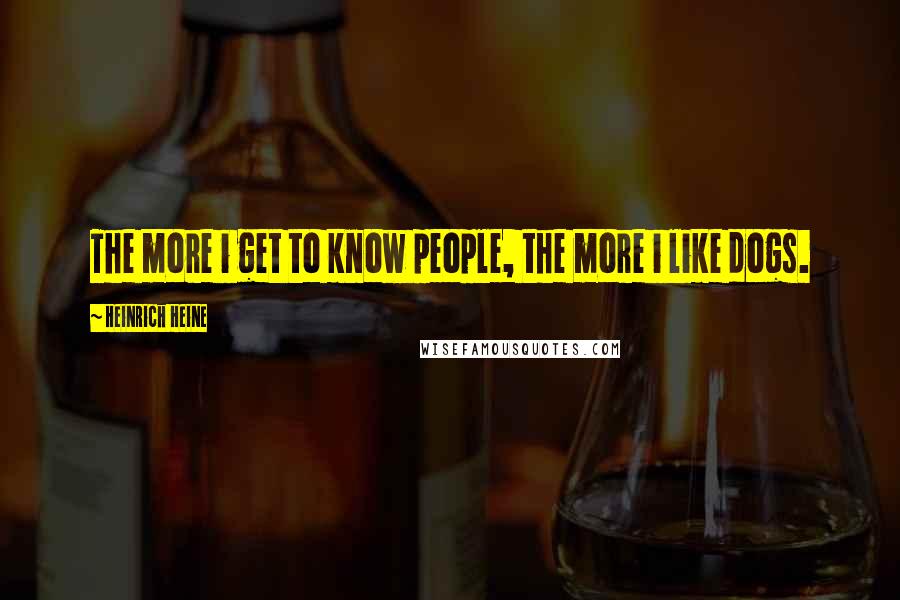 THE MORE I GET TO KNOW PEOPLE, THE MORE I LIKE DOGS.

~ HEINRICH HEINE

WISEFAMOUSQUOTES.COM